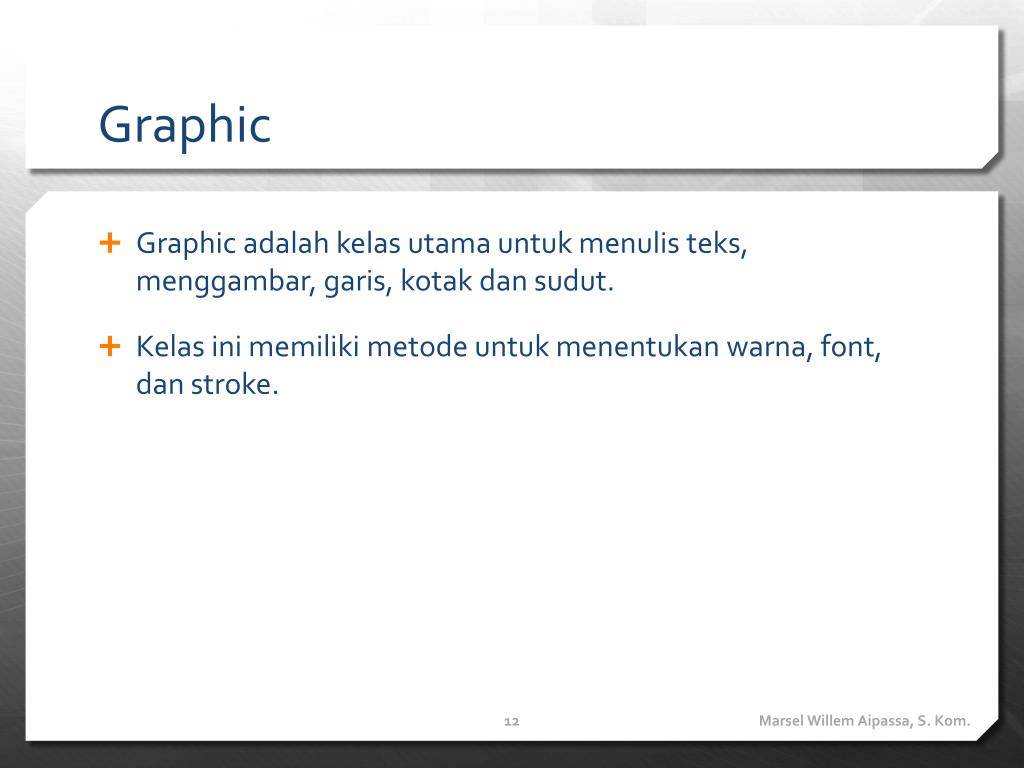 Graphic

+ Graphic adalah kelas utama untuk menulis teks, menggambar, garis, kotak dan sudut.

+ Kelas ini memiliki metode untuk menentukan warna, font, dan stroke.

12

Marsel Willem Aipassa, S. Kom.